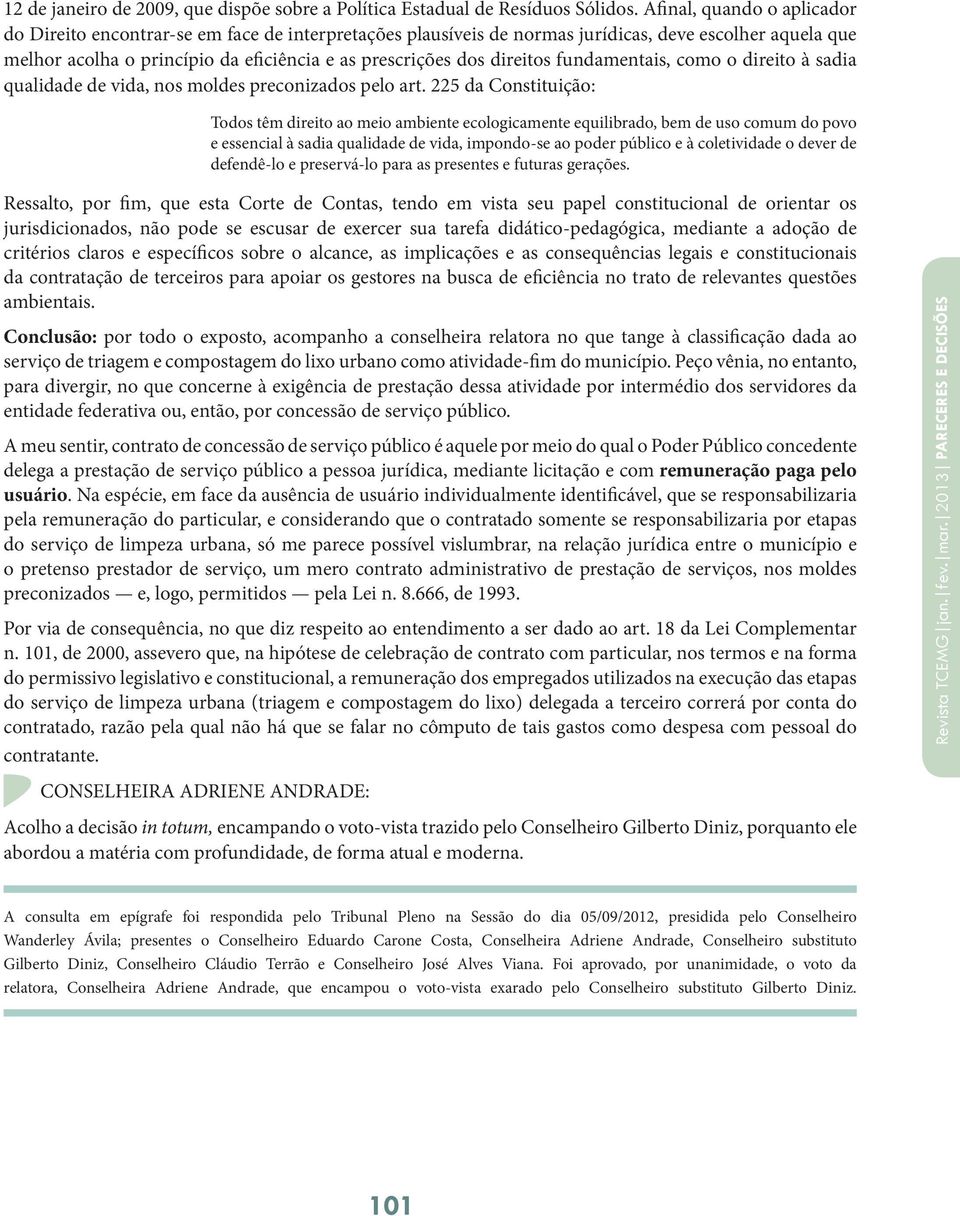 12 de janeiro de 2009, que dispõe sobre a Política Estadual de Resíduos Sólidos. Afinal, quando o aplicador do Direito encontrar-se em face de interpretações plausíveis de normas jurídicas, deve escolher aquela que melhor acolha o princípio da eficiência e as prescrições dos direitos fundamentais, como o direito à sadia qualidade de vida, nos moldes preconizados pelo art. 225 da Constituição:

Todos têm direito ao meio ambiente ecologicamente equilibrado, bem de uso comum do povo e essencial à sadia qualidade de vida, impondo-se ao poder público e à coletividade o dever de defendê-lo e preservá-lo para as presentes e futuras gerações.

Ressalto, por fim, que esta Corte de Contas, tendo em vista seu papel constitucional de orientar os jurisdicionados, não pode se escusar de exercer sua tarefa didático-pedagógica, mediante a adoção de critérios claros e específicos sobre o alcance, as implicações e as consequências legais e constitucionais da contratação de terceiros para apoiar os gestores na busca de eficiência no trato de relevantes questões ambientais.

Conclusão: por todo o exposto, acompanho a conselheira relatora no que tange à classificação dada ao serviço de triagem e compostagem do lixo urbano como atividade-fim do município. Peço vênia, no entanto, para divergir, no que concerne à exigência de prestação dessa atividade por intermédio dos servidores da entidade federativa ou, então, por concessão de serviço público.

A meu sentir, contrato de concessão de serviço público é aquele por meio do qual o Poder Público concedente delega a prestação de serviço público a pessoa jurídica, mediante licitação e com remuneração paga pelo usuário. Na espécie, em face da ausência de usuário individualmente identificável, que se responsabilizaria pela remuneração do particular, e considerando que o contratado somente se responsabilizaria por etapas do serviço de limpeza urbana, só me parece possível vislumbrar, na relação jurídica entre o município e o pretenso prestador de serviço, um mero contrato administrativo de prestação de serviços, nos moldes preconizados — e, logo, permitidos — pela Lei n. 8.666, de 1993.

Por via de consequência, no que diz respeito ao entendimento a ser dado ao art. 18 da Lei Complementar n. 101, de 2000, assevero que, na hipótese de celebração de contrato com particular, nos termos e na forma do permissivo legislativo e constitucional, a remuneração dos empregados utilizados na execução das etapas do serviço de limpeza urbana (triagem e compostagem do lixo) delegada a terceiro correrá por conta do contratado, razão pela qual não há que se falar no cômputo de tais gastos como despesa com pessoal do contratante.

CONSELHEIRA ADRIENE ANDRADE:

Acolho a decisão in totum, encampando o voto-vista trazido pelo Conselheiro Gilberto Diniz, porquanto ele abordou a matéria com profundidade, de forma atual e moderna.

A consulta em epígrafe foi respondida pelo Tribunal Pleno na Sessão do dia 05/09/2012, presidida pelo Conselheiro Wanderley Ávila; presentes o Conselheiro Eduardo Carone Costa, Conselheira Adriene Andrade, Conselheiro substituto Gilberto Diniz, Conselheiro Cláudio Terrão e Conselheiro José Alves Viana. Foi aprovado, por unanimidade, o voto da relatora, Conselheira Adriene Andrade, que encampou o voto-vista exarado pelo Conselheiro substituto Gilberto Diniz.

Revista TCEMG | jan. | fev. | mar. | 2013 | PARECERES E DECISÕES

101